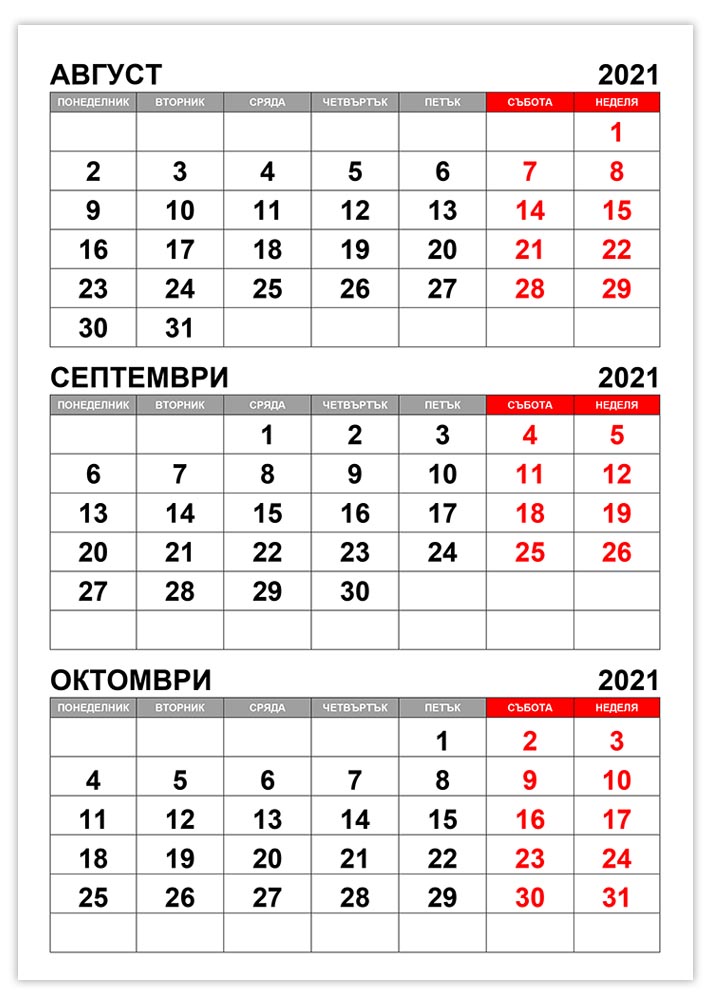 АВГУСТ
2021

| ПОНЕДЕЛНИК | ВТОРНИК | СРЯДА | ЧЕТВЪРТЪК | ПЕТЪК | СЪБОТА | НЕДЕЛЯ |
|---|---|---|---|---|---|---|
| | | | | | | 1 |
| 2 | 3 | 4 | 5 | 6 | 7 | 8 |
| 9 | 10 | 11 | 12 | 13 | 14 | 15 |
| 16 | 17 | 18 | 19 | 20 | 21 | 22 |
| 23 | 24 | 25 | 26 | 27 | 28 | 29 |
| 30 | 31 | | | | | |

СЕПТЕМВРИ
2021

| ПОНЕДЕЛНИК | ВТОРНИК | СРЯДА | ЧЕТВЪРТЪК | ПЕТЪК | СЪБОТА | НЕДЕЛЯ |
|---|---|---|---|---|---|---|
| | | 1 | 2 | 3 | 4 | 5 |
| 6 | 7 | 8 | 9 | 10 | 11 | 12 |
| 13 | 14 | 15 | 16 | 17 | 18 | 19 |
| 20 | 21 | 22 | 23 | 24 | 25 | 26 |
| 27 | 28 | 29 | 30 | | | |
| | | | | | | |

ОКТОМВРИ
2021

| ПОНЕДЕЛНИК | ВТОРНИК | СРЯДА | ЧЕТВЪРТЪК | ПЕТЪК | СЪБОТА | НЕДЕЛЯ |
|---|---|---|---|---|---|---|
| | | | | 1 | 2 | 3 |
| 4 | 5 | 6 | 7 | 8 | 9 | 10 |
| 11 | 12 | 13 | 14 | 15 | 16 | 17 |
| 18 | 19 | 20 | 21 | 22 | 23 | 24 |
| 25 | 26 | 27 | 28 | 29 | 30 | 31 |
| | | | | | | |